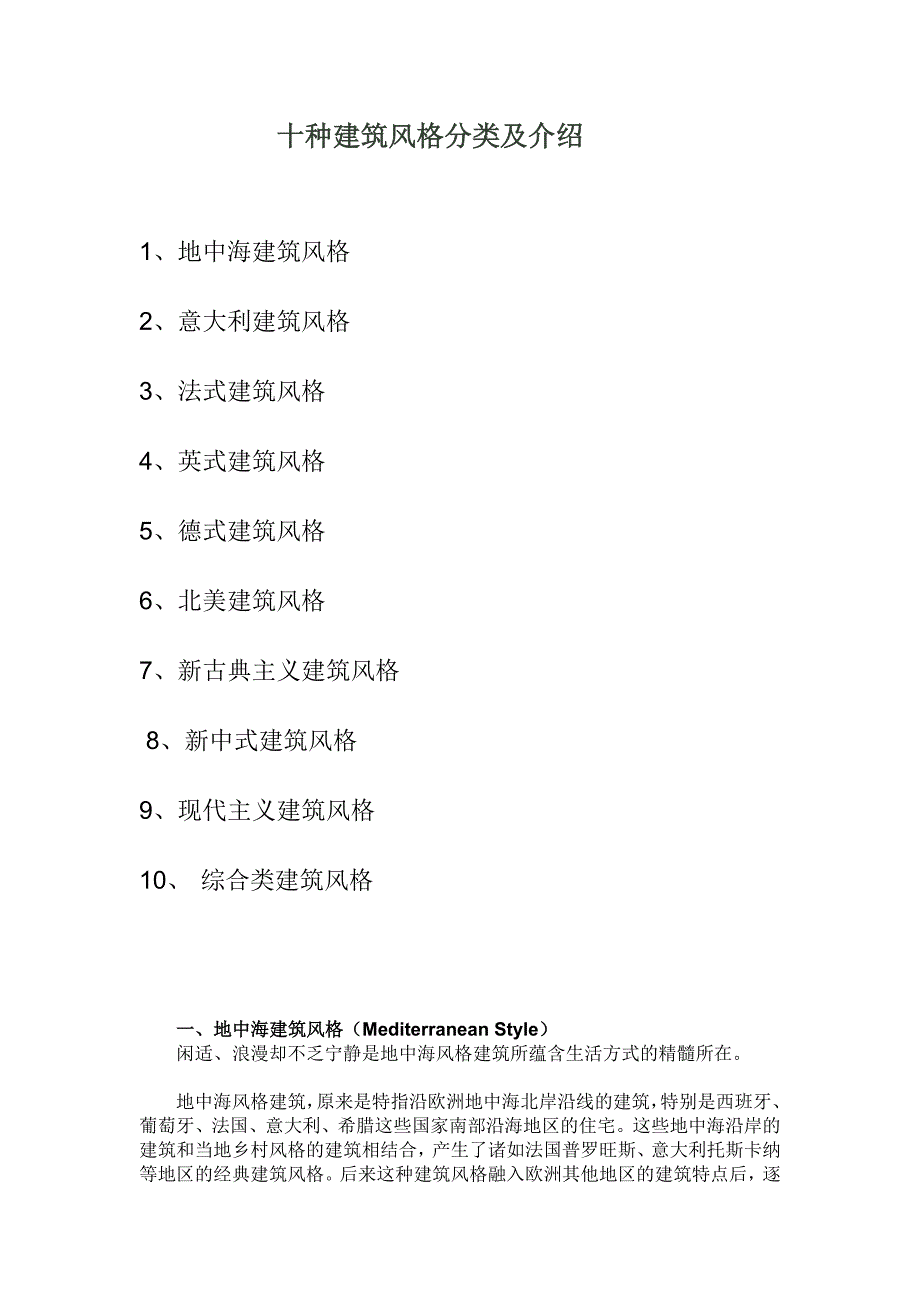 十种建筑风格分类及介绍

1、地中海建筑风格

2、意大利建筑风格

3、法式建筑风格

4、英式建筑风格

5、德式建筑风格

6、北美建筑风格

7、新古典主义建筑风格

8、新中式建筑风格

9、现代主义建筑风格

10、 综合类建筑风格

一、地中海建筑风格（Mediterranean Style）

闲适、浪漫却不乏宁静是地中海风格建筑所蕴含生活方式的精髓所在。

地中海风格建筑，原来是特指沿欧洲地中海北岸沿线的建筑，特别是西班牙、葡萄牙、法国、意大利、希腊这些国家南部沿海地区的住宅。这些地中海沿岸的建筑和当地乡村风格的建筑相结合，产生了诸如法国普罗旺斯、意大利托斯卡纳等地区的经典建筑风格。后来这种建筑风格融入欧洲其他地区的建筑特点后，逐